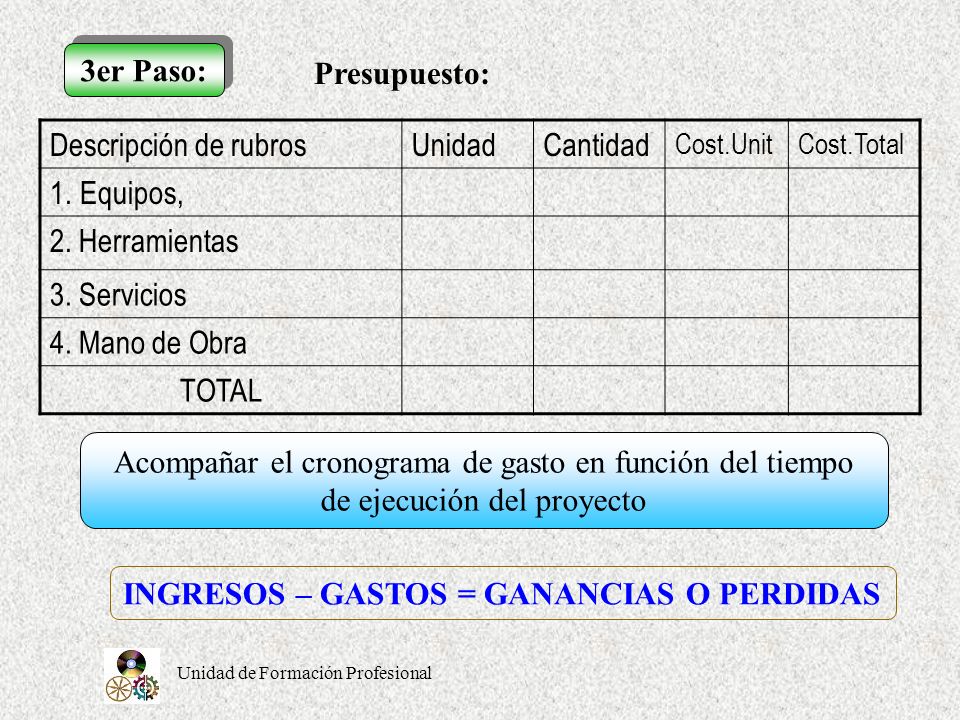 3er Paso:

Presupuesto:

| Descripción de rubros | Unidad | Cantidad | Cost.Unit | Cost.Total |
|---|---|---|---|---|
| 1. Equipos, | | | | |
| 2. Herramientas | | | | |
| 3. Servicios | | | | |
| 4. Mano de Obra | | | | |
| TOTAL | | | | |

Acompañar el cronograma de gasto en función del tiempo de ejecución del proyecto

INGRESOS – GASTOS = GANANCIAS O PERDIDAS

Unidad de Formación Profesional